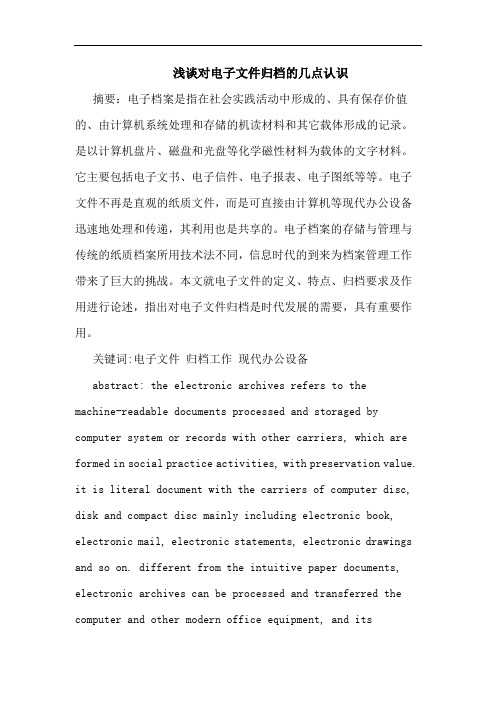 浅谈对电子文件归档的几点认识

摘要：电子档案是指在社会实践活动中形成的、具有保存价值的、由计算机系统处理和存储的机读材料和其它载体形成的记录。是以计算机盘片、磁盘和光盘等化学磁性材料为载体的文字材料。它主要包括电子文书、电子信件、电子报表、电子图纸等等。电子文件不再是直观的纸质文件，而是可直接由计算机等现代办公设备迅速地处理和传递，其利用也是共享的。电子档案的存储与管理与传统的纸质档案所用技术法不同，信息时代的到来为档案管理工作带来了巨大的挑战。本文就电子文件的定义、特点、归档要求及作用进行论述，指出对电子文件归档是时代发展的需要，具有重要作用。

关键词:电子文件 归档工作 现代办公设备

abstract: the electronic archives refers to the machine-readable documents processed and storaged by computer system or records with other carriers, which are formed in social practice activities, with preservation value. it is literal document with the carriers of computer disc, disk and compact disc mainly including electronic book, electronic mail, electronic statements, electronic drawings and so on. different from the intuitive paper documents, electronic archives can be processed and transferred the computer and other modern office equipment, and its